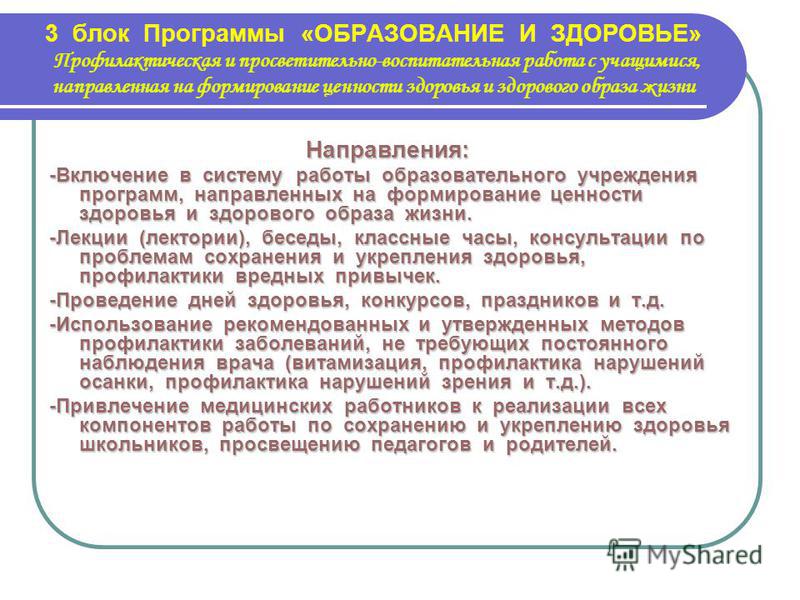 3 блок Программы «ОБРАЗОВАНИЕ И ЗДОРОВЬЕ»
Профилактическая и просветительно-воспитательная работа с учащимися, направленная на формирование ценности здоровья и здорового образа жизни

Направления:

-Включение в систему работы образовательного учреждения программ, направленных на формирование ценности здоровья и здорового образа жизни.

-Лекции (лектории), беседы, классные часы, консультации по проблемам сохранения и укрепления здоровья, профилактики вредных привычек.

-Проведение дней здоровья, конкурсов, праздников и т.д.

-Использование рекомендованных и утвержденных методов профилактики заболеваний, не требующих постоянного наблюдения врача (витамизация, профилактика нарушений осанки, профилактика нарушений зрения и т.д.).

-Привлечение медицинских работников к реализации всех компонентов работы по сохранению и укреплению здоровья школьников, просвещению педагогов и родителей.

MyShared